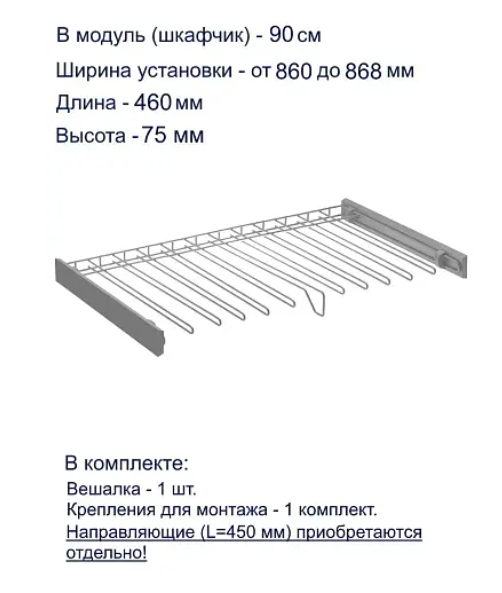 В модуль (шкафчик) - 90 см

Ширина установки - от 860 до 868 мм

Длина - 460 мм

Высота - 75 мм

В комплекте:

Вешалка - 1 шт.

Крепления для монтажа - 1 комплект.

Направляющие (L=450 мм) приобретаются отдельно!